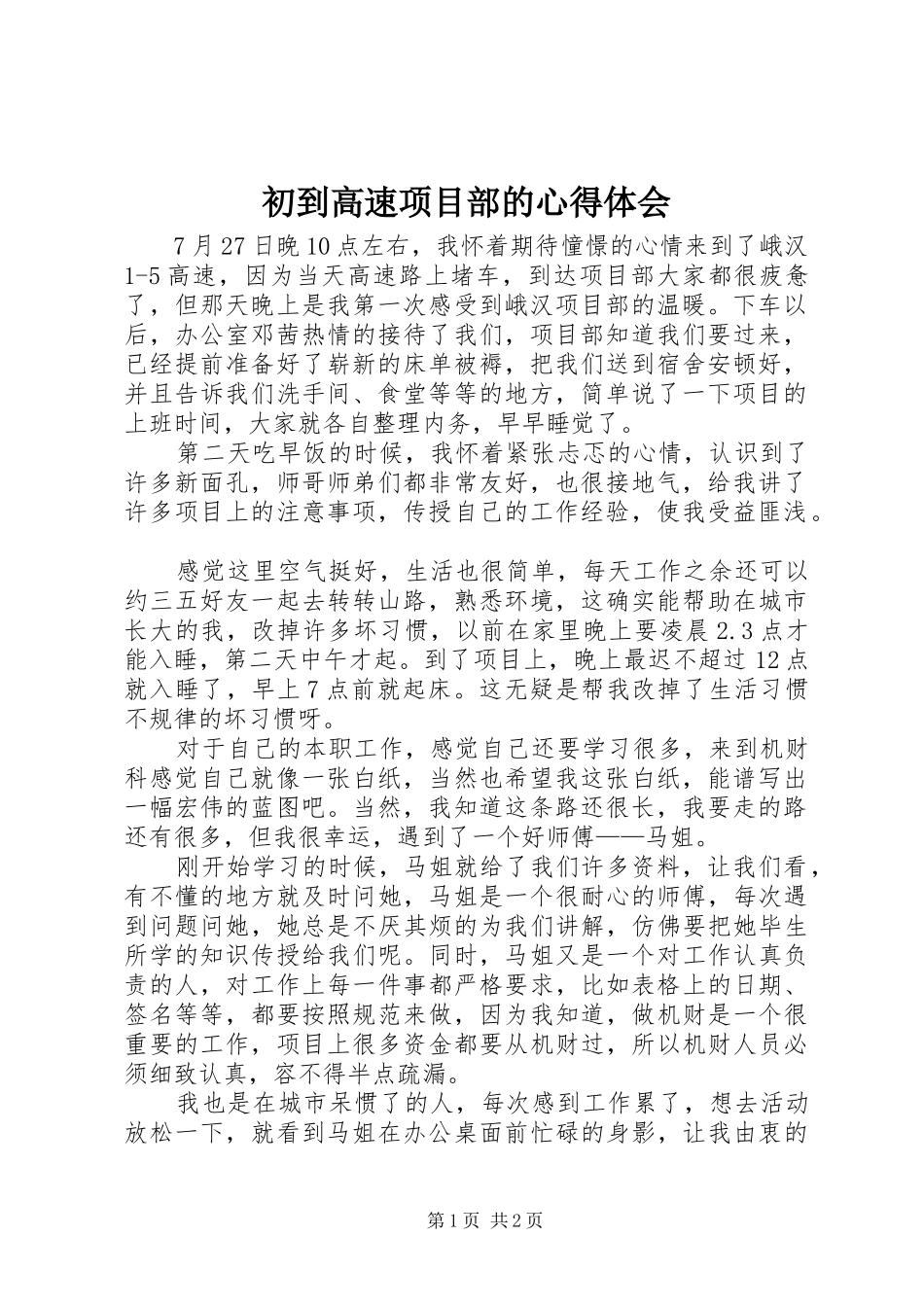 初到高速项目部的心得体会

7月27日晚10点左右，我怀着期待憧憬的心情来到了峨汉1-5高速，因为当天高速路上堵车，到达项目部大家都很疲惫了，但那天晚上是我第一次感受到峨汉项目部的温暖。下车以后，办公室邓茜热情的接待了我们，项目部知道我们要过来，已经提前准备好了崭新的床单被褥，把我们送到宿舍安顿好，并且告诉我们洗手间、食堂等等的地方，简单说了一下项目的上班时间，大家就各自整理内务，早早睡觉了。

第二天吃早饭的时候，我怀着紧张忐忑的心情，认识到了许多新面孔，师哥师弟们都非常友好，也很接地气，给我讲了许多项目上的注意事项，传授自己的工作经验，使我受益匪浅。

感觉这里空气挺好，生活也很简单，每天工作之余还可以约三五好友一起去转转山路，熟悉环境，这确实能帮助在城市长大的我，改掉许多坏习惯，以前在家里晚上要凌晨2.3点才能入睡，第二天中午才起。到了项目上，晚上最迟不超过12点就入睡了，早上7点前就起床。这无疑是帮我改掉了生活习惯不规律的坏习惯呀。

对于自己的本职工作，感觉自己还要学习很多，来到机财科感觉自己就像一张白纸，当然也希望我这张白纸，能谱写出一幅宏伟的蓝图吧。当然，我知道这条路还很长，我要走的路还有很多，但我很幸运，遇到了一个好师傅——马姐。

刚开始学习的时候，马姐就给了我们许多资料，让我们看，有不懂的地方就及时问她，马姐是一个很耐心的师傅，每次遇到问题问她，她总是不厌其烦的为我们讲解，仿佛要把她毕生所学的知识传授给我们呢。同时，马姐又是一个对工作认真负责的人，对工作上每一件事都严格要求，比如表格上的日期、签名等等，都要按照规范来做，因为我知道，做机财是一个很重要的工作，项目上很多资金都要从机财过，所以机财人员必须细致认真，容不得半点疏漏。

我也是在城市呆惯了的人，每次感到工作累了，想去活动放松一下，就看到马姐在办公桌面前忙碌的身影，让我由衷的

第1页 共2页